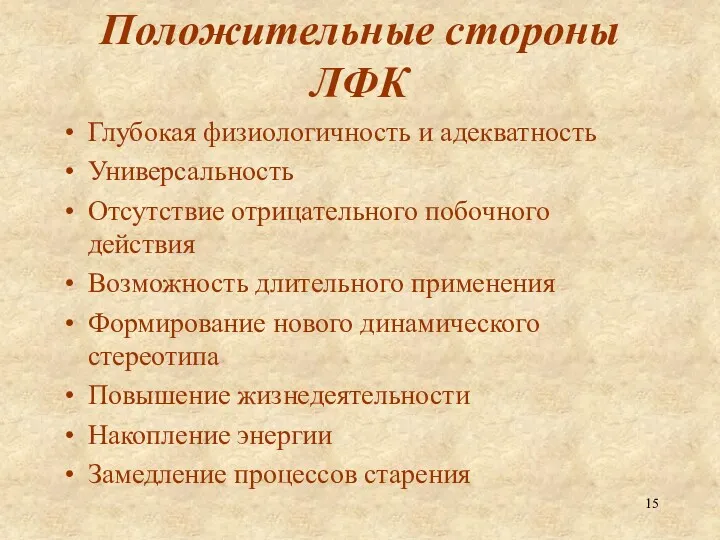 Положительные стороны ЛФК

• Глубокая физиологичность и адекватность
• Универсальность
• Отсутствие отрицательного побочного действия
• Возможность длительного применения
• Формирование нового динамического стереотипа
• Повышение жизнедеятельности
• Накопление энергии
• Замедление процессов старения

15